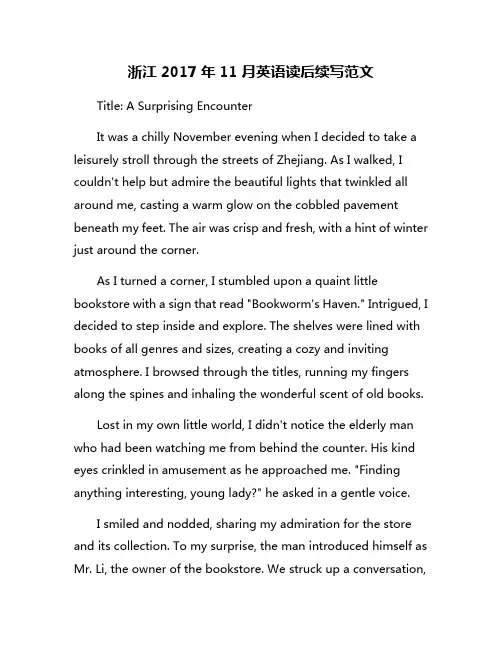 浙江 2017 年 11 月英语读后续写范文

Title: A Surprising Encounter

It was a chilly November evening when I decided to take a leisurely stroll through the streets of Zhejiang. As I walked, I couldn't help but admire the beautiful lights that twinkled all around me, casting a warm glow on the cobbled pavement beneath my feet. The air was crisp and fresh, with a hint of winter just around the corner.

As I turned a corner, I stumbled upon a quaint little bookstore with a sign that read "Bookworm's Haven." Intrigued, I decided to step inside and explore. The shelves were lined with books of all genres and sizes, creating a cozy and inviting atmosphere. I browsed through the titles, running my fingers along the spines and inhaling the wonderful scent of old books.

Lost in my own little world, I didn't notice the elderly man who had been watching me from behind the counter. His kind eyes crinkled in amusement as he approached me. "Finding anything interesting, young lady?" he asked in a gentle voice.

I smiled and nodded, sharing my admiration for the store and its collection. To my surprise, the man introduced himself as Mr. Li, the owner of the bookstore. We struck up a conversation,